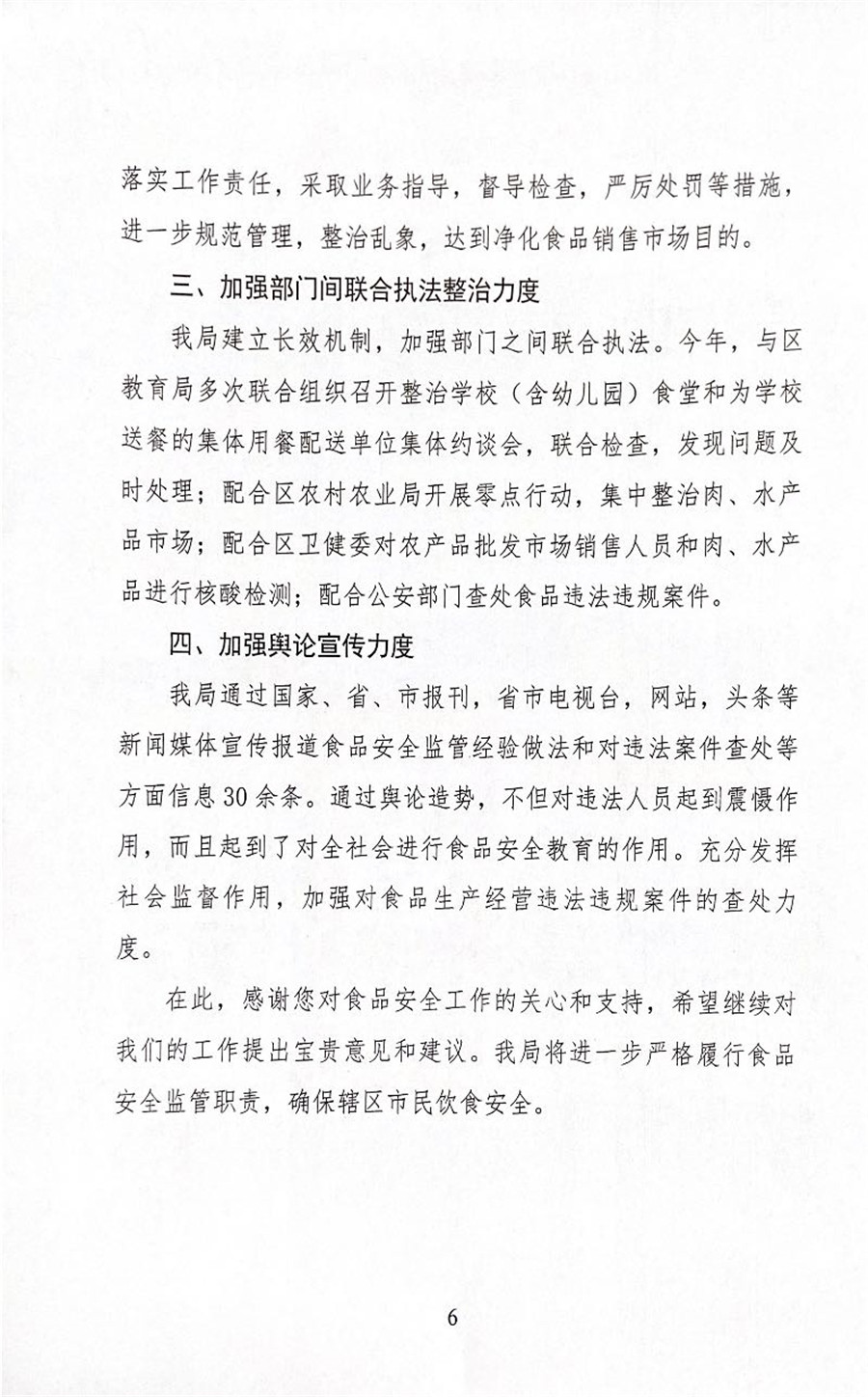 落实工作责任，采取业务指导，督导检查，严厉处罚等措施，进一步规范管理，整治乱象，达到净化食品销售市场目的。

三、加强部门间联合执法整治力度

我局建立长效机制，加强部门之间联合执法。今年，与区教育局多次联合组织召开整治学校（含幼儿园）食堂和为学校送餐的集体用餐配送单位集体约谈会，联合检查，发现问题及时处理；配合区农村农业局开展零点行动，集中整治肉、水产品市场；配合区卫健委对农产品批发市场销售人员和肉、水产品进行核酸检测；配合公安部门查处食品违法违规案件。

四、加强舆论宣传力度

我局通过国家、省、市报刊，省市电视台，网站，头条等新闻媒体宣传报道食品安全监管经验做法和对违法案件查处等方面信息30余条。通过舆论造势，不但对违法人员起到震慑作用，而且起到了对全社会进行食品安全教育的作用。充分发挥社会监督作用，加强对食品生产经营违法违规案件的查处力度。

在此，感谢您对食品安全工作的关心和支持，希望继续对我们的工作提出宝贵意见和建议。我局将进一步严格履行食品安全监管职责，确保辖区市民饮食安全。

6